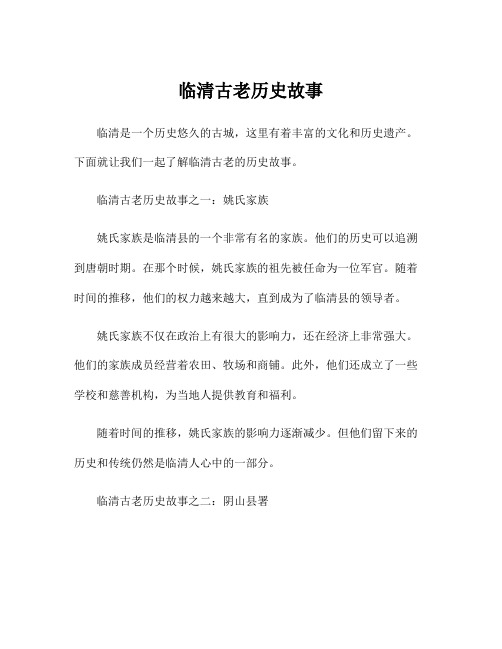 临清古老历史故事

临清是一个历史悠久的古城，这里有着丰富的文化和历史遗产。下面就让我们一起了解临清古老的历史故事。

临清古老历史故事之一：姚氏家族

姚氏家族是临清县的一个非常有名的家族。他们的历史可以追溯到唐朝时期。在那个时候，姚氏家族的祖先被任命为一位军官。随着时间的推移，他们的权力越来越大，直到成为了临清县的领导者。

姚氏家族不仅在政治上有很大的影响力，还在经济上非常强大。他们的家族成员经营着农田、牧场和商铺。此外，他们还成立了一些学校和慈善机构，为当地人提供教育和福利。

随着时间的推移，姚氏家族的影响力逐渐减少。但他们留下来的历史和传统仍然是临清人心中的一部分。

临清古老历史故事之二：阴山县署